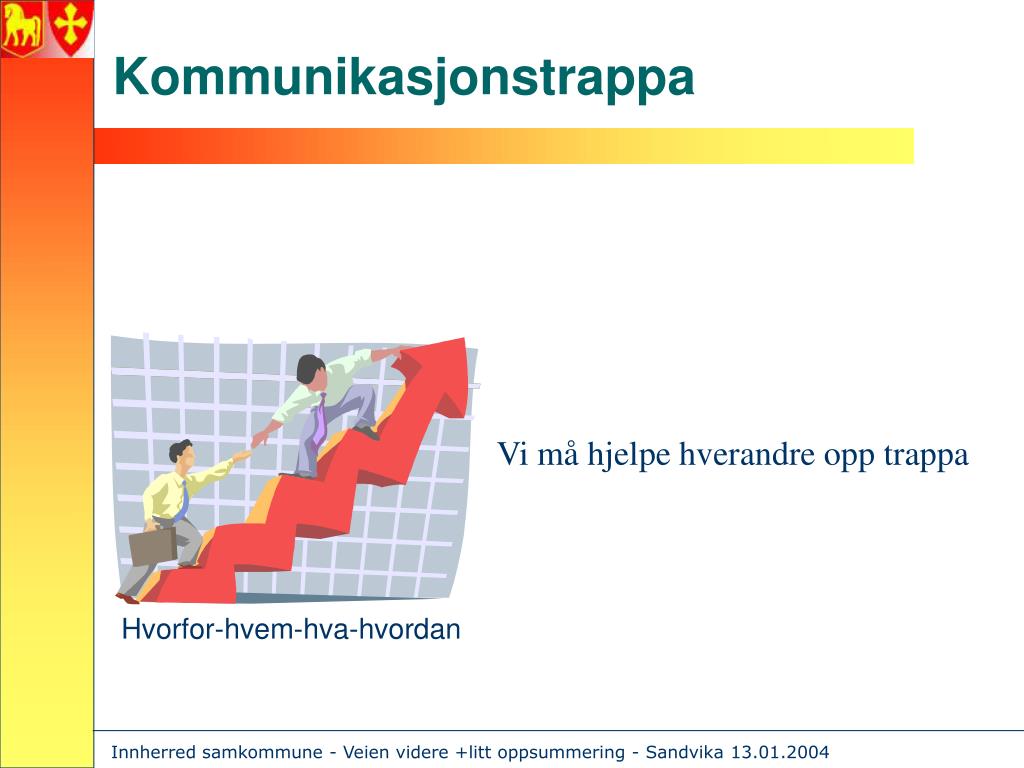 Kommunikasjonstrappa

Vi må hjelpe hverandre opp trappa

Hvorfor-hvem-hva-hvordan

Innherred samkommune - Veien videre +litt oppsummering - Sandvika 13.01.2004